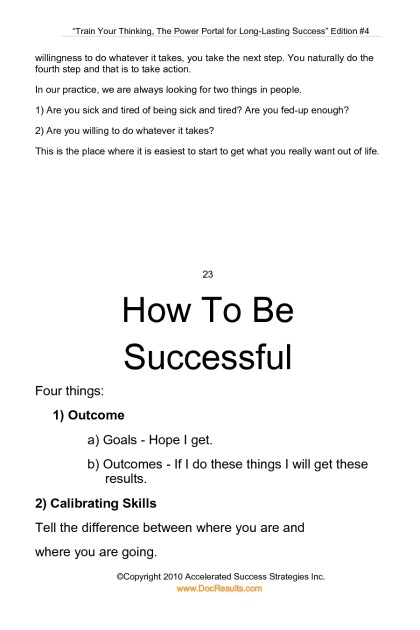 "Train Your Thinking, The Power Portal for Long-Lasting Success" Edition #4

willingness to do whatever it takes, you take the next step. You naturally do the fourth step and that is to take action.

In our practice, we are always looking for two things in people.

1) Are you sick and tired of being sick and tired? Are you fed-up enough?

2) Are you willing to do whatever it takes?

This is the place where it is easiest to start to get what you really want out of life.

23

How To Be Successful

Four things:

1) Outcome

a) Goals - Hope I get.

b) Outcomes - If I do these things I will get these results.

2) Calibrating Skills

Tell the difference between where you are and

where you are going.

©Copyright 2010 Accelerated Success Strategies Inc.
www.DocResults.com